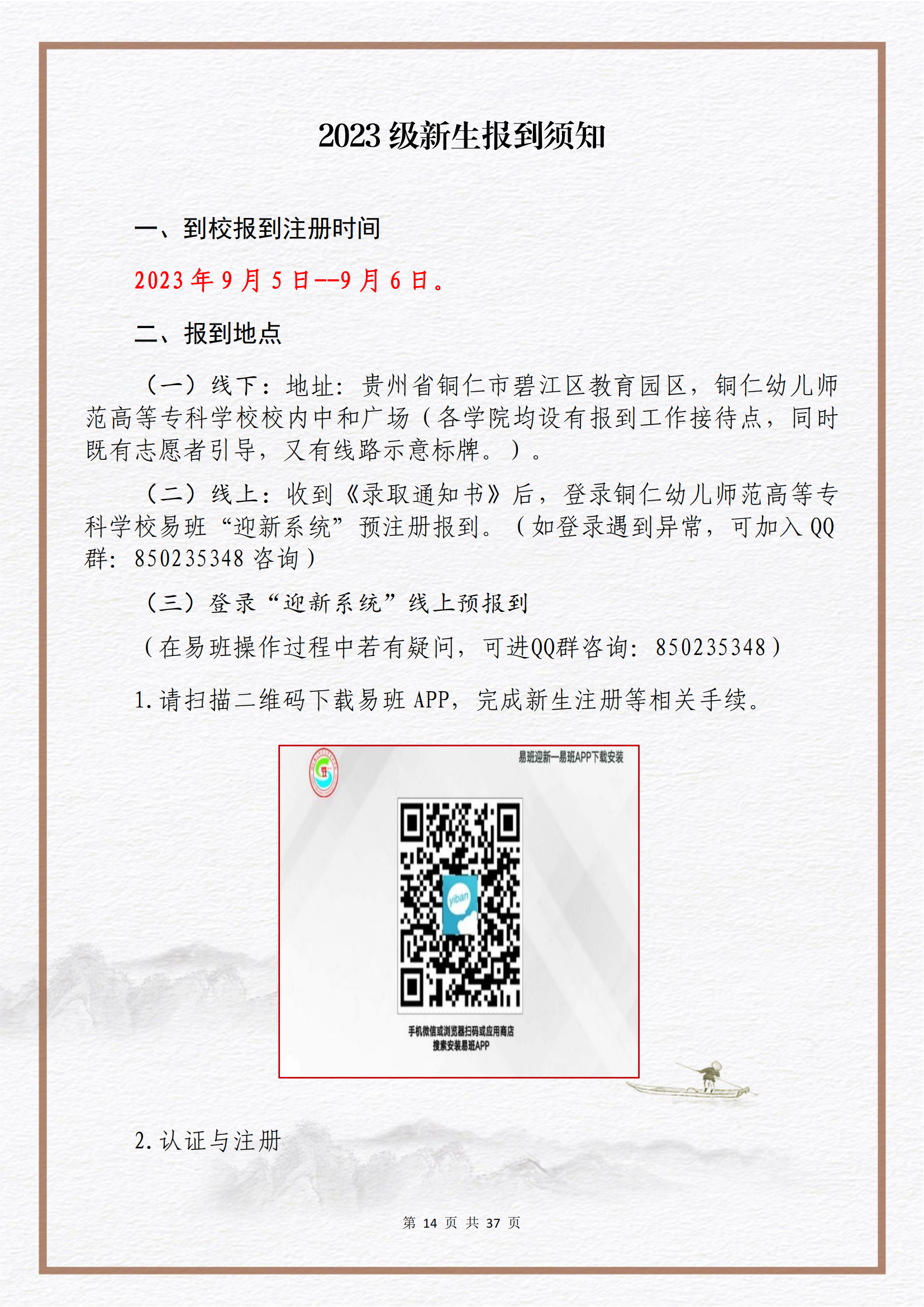 2023级新生报到须知

一、到校报到注册时间

2023年9月5日--9月6日。

二、报到地点

（一）线下：地址：贵州省铜仁市碧江区教育园区，铜仁幼儿师范高等专科学校校内中和广场（各学院均设有报到工作接待点，同时既有志愿者引导，又有线路示意标牌。）。

（二）线上：收到《录取通知书》后，登录铜仁幼儿师范高等专科学校易班“迎新系统”预注册报到。（如登录遇到异常，可加入QQ群：850235348咨询）

（三）登录“迎新系统”线上预报到

（在易班操作过程中若有疑问，可进QQ群咨询：850235348）

1.请扫描二维码下载易班APP，完成新生注册等相关手续。

易班迎新—易班APP下载安装

yiban

手机微信或浏览器扫码或应用商店
搜索安装易班APP

2.认证与注册

第14页 共37页